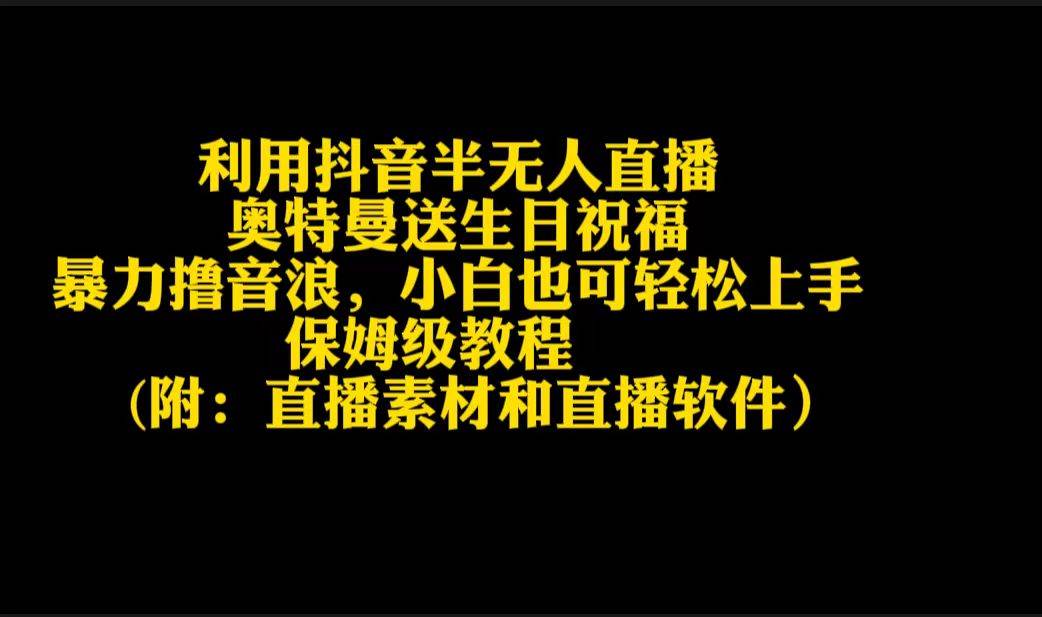 利用抖音半无人直播
奥特曼送生日祝福
暴力撸音浪，小白也可轻松上手
保姆级教程
（附：直播素材和直播软件）